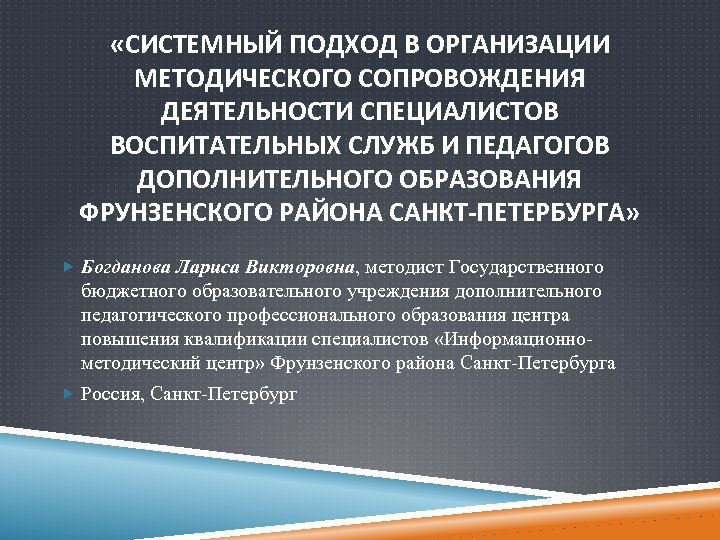 «СИСТЕМНЫЙ ПОДХОД В ОРГАНИЗАЦИИ МЕТОДИЧЕСКОГО СОПРОВОЖДЕНИЯ ДЕЯТЕЛЬНОСТИ СПЕЦИАЛИСТОВ ВОСПИТАТЕЛЬНЫХ СЛУЖБ И ПЕДАГОГОВ ДОПОЛНИТЕЛЬНОГО ОБРАЗОВАНИЯ ФРУНЗЕНСКОГО РАЙОНА САНКТ-ПЕТЕРБУРГА»

Богданова Лариса Викторовна, методист Государственного бюджетного образовательного учреждения дополнительного педагогического профессионального образования центра повышения квалификации специалистов «Информационно-методический центр» Фрунзенского района Санкт-Петербурга

Россия, Санкт-Петербург